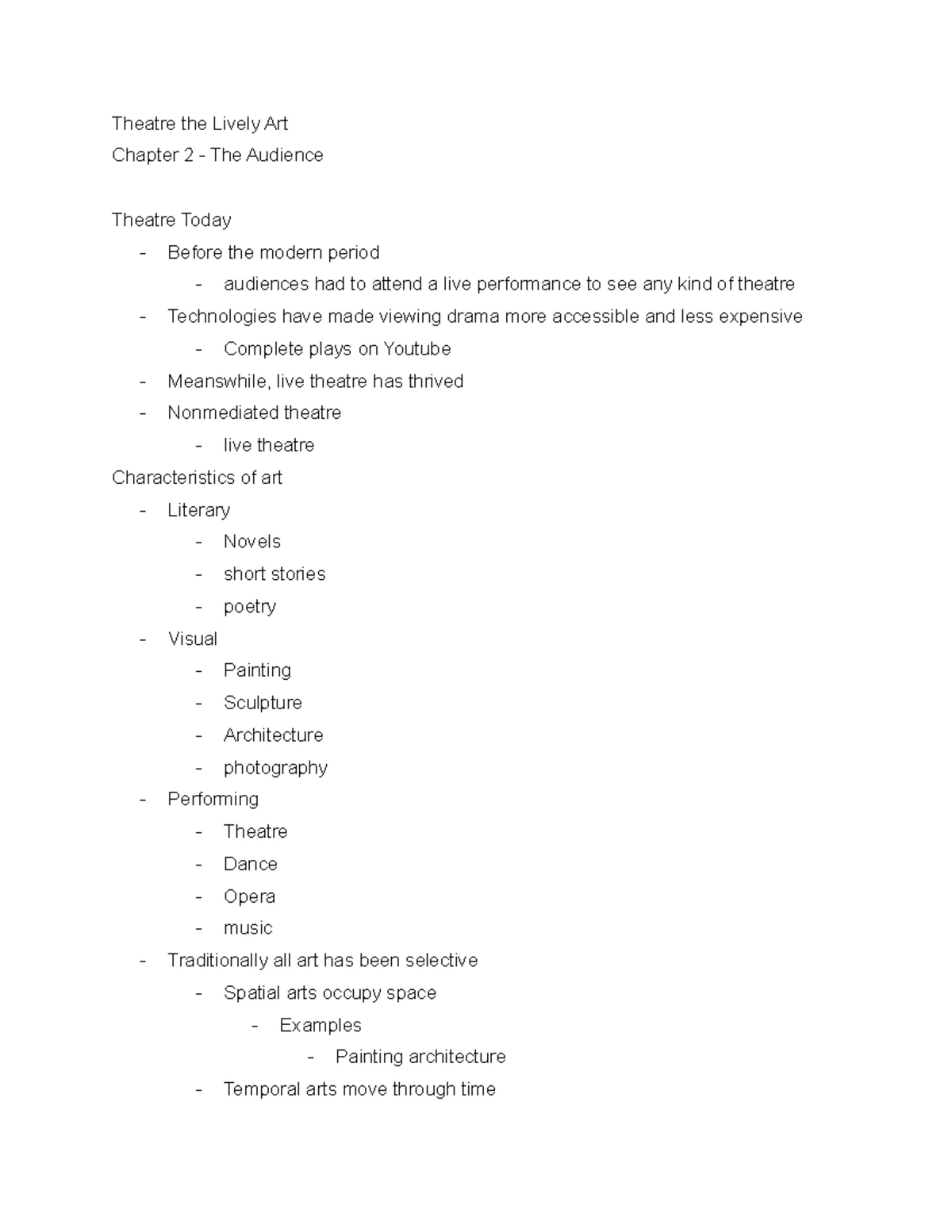 Theatre the Lively Art
Chapter 2 - The Audience

Theatre Today
- Before the modern period
  - audiences had to attend a live performance to see any kind of theatre
- Technologies have made viewing drama more accessible and less expensive
  - Complete plays on Youtube
- Meanswhile, live theatre has thrived
- Nonmediated theatre
  - live theatre
Characteristics of art
- Literary
  - Novels
  - short stories
  - poetry
- Visual
  - Painting
  - Sculpture
  - Architecture
  - photography
- Performing
  - Theatre
  - Dance
  - Opera
  - music
- Traditionally all art has been selective
  - Spatial arts occupy space
    - Examples
      - Painting architecture
  - Temporal arts move through time